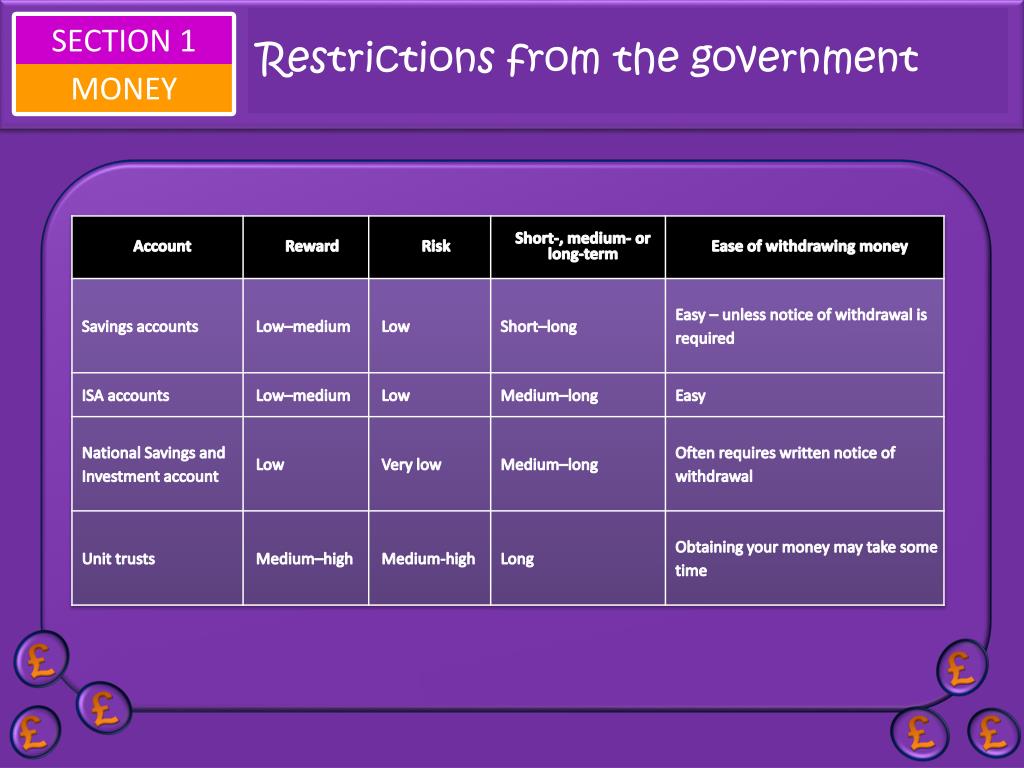 SECTION 1
MONEY

Restrictions from the government

| Account | Reward | Risk | Short-, medium- or long-term | Ease of withdrawing money |
|---|---|---|---|---|
| Savings accounts | Low–medium | Low | Short–long | Easy – unless notice of withdrawal is required |
| ISA accounts | Low–medium | Low | Medium–long | Easy |
| National Savings and Investment account | Low | Very low | Medium–long | Often requires written notice of withdrawal |
| Unit trusts | Medium–high | Medium-high | Long | Obtaining your money may take some time |

£
£
£
£
£
£